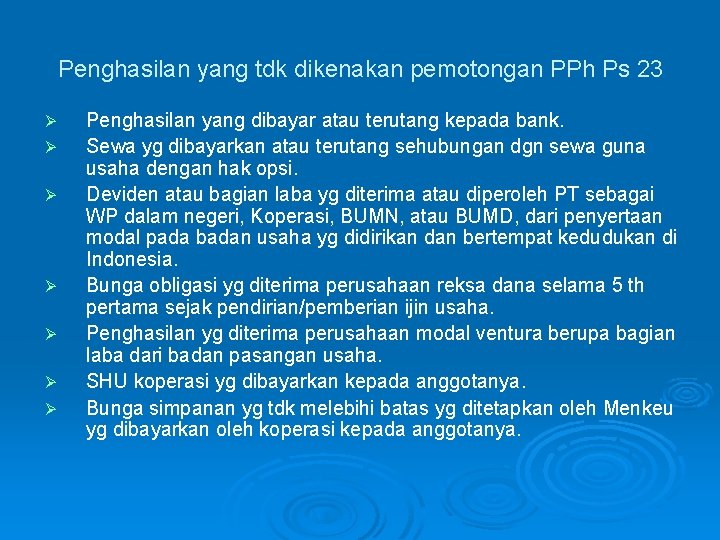 Penghasilan yang tdk dikenakan pemotongan PPh Ps 23

➢ Penghasilan yang dibayar atau terutang kepada bank.

➢ Sewa yg dibayarkan atau terutang sehubungan dgn sewa guna usaha dengan hak opsi.

➢ Deviden atau bagian laba yg diterima atau diperoleh PT sebagai WP dalam negeri, Koperasi, BUMN, atau BUMD, dari penyertaan modal pada badan usaha yg didirikan dan bertempat kedudukan di Indonesia.

➢ Bunga obligasi yg diterima perusahaan reksa dana selama 5 th pertama sejak pendirian/pemberian ijin usaha.

➢ Penghasilan yg diterima perusahaan modal ventura berupa bagian laba dari badan pasangan usaha.

➢ SHU koperasi yg dibayarkan kepada anggotanya.

➢ Bunga simpanan yg tdk melebihi batas yg ditetapkan oleh Menkeu yg dibayarkan oleh koperasi kepada anggotanya.